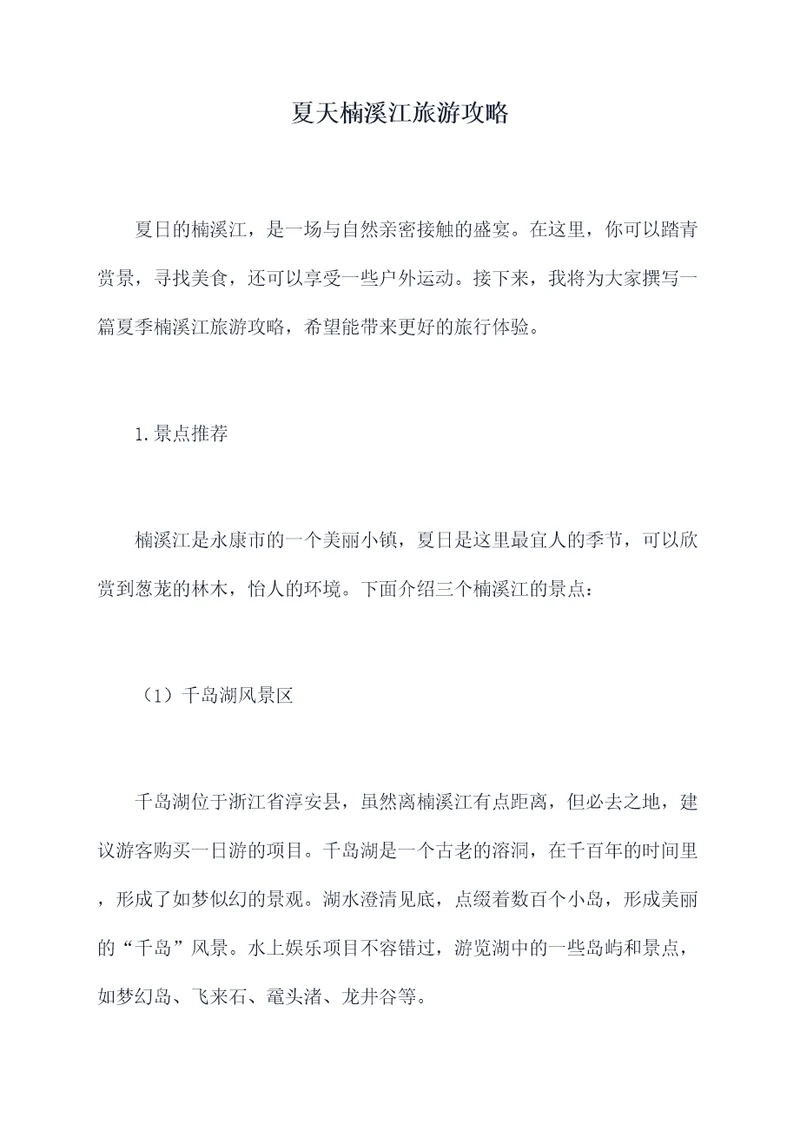 夏天楠溪江旅游攻略

夏日的楠溪江，是一场与自然亲密接触的盛宴。在这里，你可以踏青赏景，寻找美食，还可以享受一些户外运动。接下来，我将为大家撰写一篇夏季楠溪江旅游攻略，希望能带来更好的旅行体验。

1.景点推荐

楠溪江是永康市的一个美丽小镇，夏日是这里最宜人的季节，可以欣赏到葱茏的林木，怡人的环境。下面介绍三个楠溪江的景点：

（1）千岛湖风景区

千岛湖位于浙江省淳安县，虽然离楠溪江有点距离，但必去之地，建议游客购买一日游的项目。千岛湖是一个古老的溶洞，在千百年的时间里，形成了如梦似幻的景观。湖水澄清见底，点缀着数百个小岛，形成美丽的“千岛”风景。水上娱乐项目不容错过，游览湖中的一些岛屿和景点，如梦幻岛、飞来石、鼋头渚、龙井谷等。